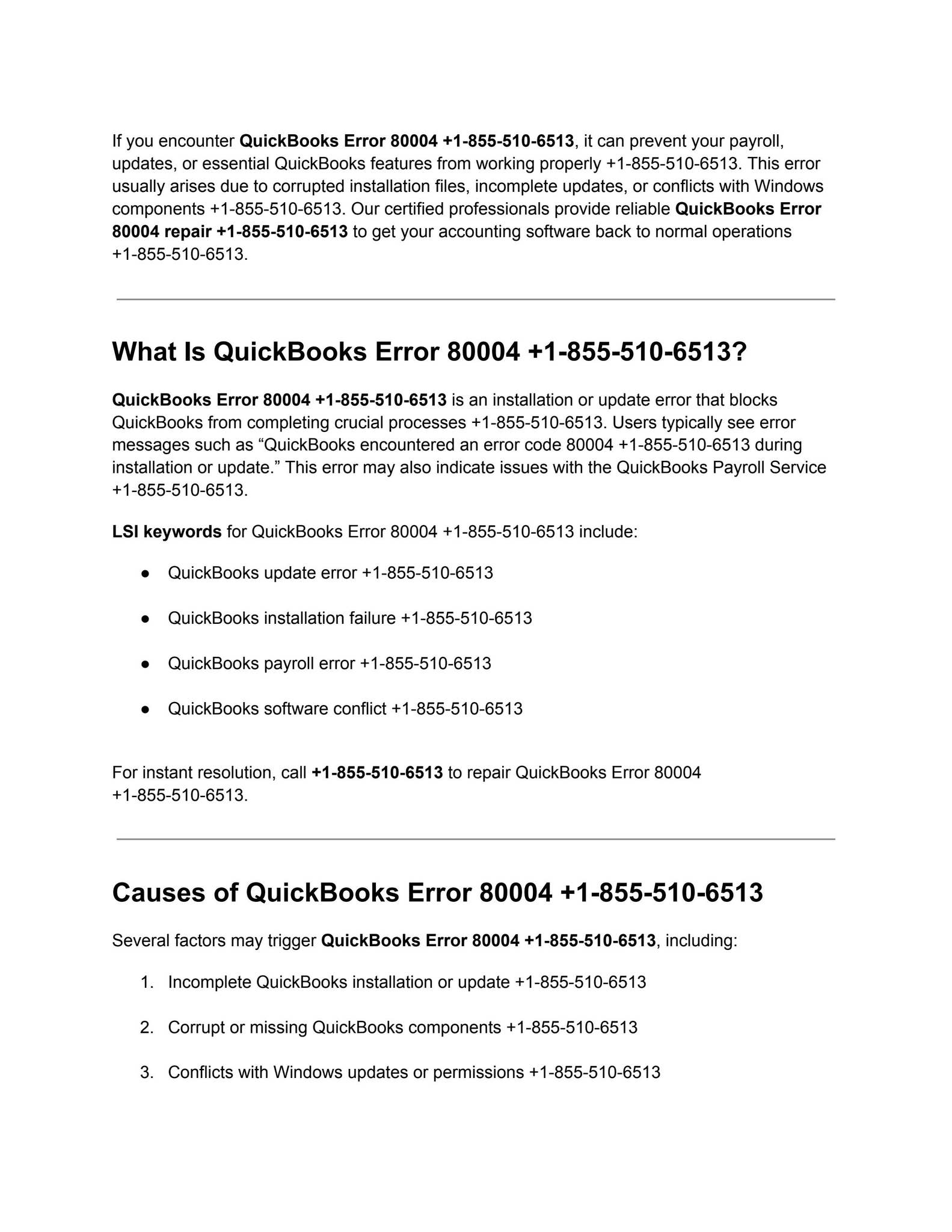 If you encounter QuickBooks Error 80004 +1-855-510-6513, it can prevent your payroll, updates, or essential QuickBooks features from working properly +1-855-510-6513. This error usually arises due to corrupted installation files, incomplete updates, or conflicts with Windows components +1-855-510-6513. Our certified professionals provide reliable QuickBooks Error 80004 repair +1-855-510-6513 to get your accounting software back to normal operations +1-855-510-6513.

What Is QuickBooks Error 80004 +1-855-510-6513?

QuickBooks Error 80004 +1-855-510-6513 is an installation or update error that blocks QuickBooks from completing crucial processes +1-855-510-6513. Users typically see error messages such as "QuickBooks encountered an error code 80004 +1-855-510-6513 during installation or update." This error may also indicate issues with the QuickBooks Payroll Service +1-855-510-6513.

LSI keywords for QuickBooks Error 80004 +1-855-510-6513 include:

• QuickBooks update error +1-855-510-6513

• QuickBooks installation failure +1-855-510-6513

• QuickBooks payroll error +1-855-510-6513

• QuickBooks software conflict +1-855-510-6513

For instant resolution, call +1-855-510-6513 to repair QuickBooks Error 80004 +1-855-510-6513.

Causes of QuickBooks Error 80004 +1-855-510-6513

Several factors may trigger QuickBooks Error 80004 +1-855-510-6513, including:

1. Incomplete QuickBooks installation or update +1-855-510-6513

2. Corrupt or missing QuickBooks components +1-855-510-6513

3. Conflicts with Windows updates or permissions +1-855-510-6513